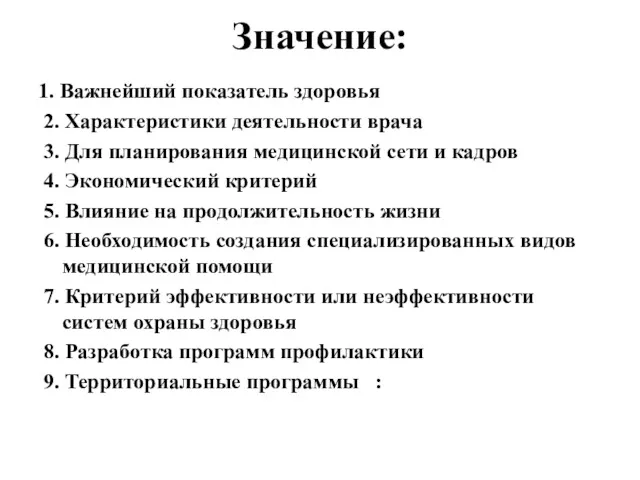 Значение:

1. Важнейший показатель здоровья
2. Характеристики деятельности врача
3. Для планирования медицинской сети и кадров
4. Экономический критерий
5. Влияние на продолжительность жизни
6. Необходимость создания специализированных видов медицинской помощи
7. Критерий эффективности или неэффективности систем охраны здоровья
8. Разработка программ профилактики
9. Территориальные программы :